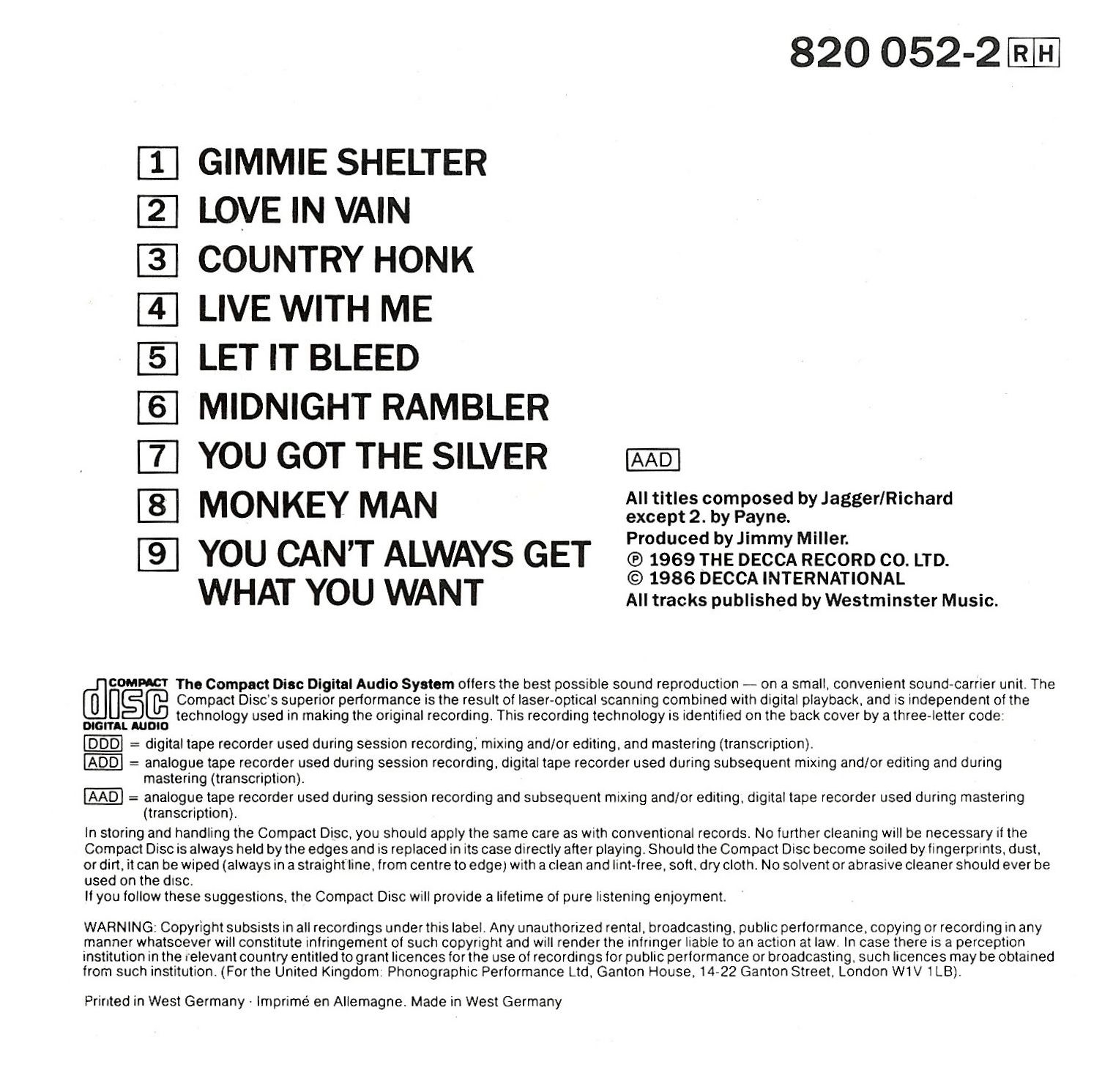 820 052-2 RH

1 GIMMIE SHELTER
2 LOVE IN VAIN
3 COUNTRY HONK
4 LIVE WITH ME
5 LET IT BLEED
6 MIDNIGHT RAMBLER
7 YOU GOT THE SILVER
8 MONKEY MAN
9 YOU CAN'T ALWAYS GET WHAT YOU WANT

AAD

All titles composed by Jagger/Richard except 2. by Payne.
Produced by Jimmy Miller.
℗ 1969 THE DECCA RECORD CO. LTD.
© 1986 DECCA INTERNATIONAL
All tracks published by Westminster Music.

COMPACT disc DIGITAL AUDIO

The Compact Disc Digital Audio System offers the best possible sound reproduction — on a small, convenient sound-carrier unit. The Compact Disc's superior performance is the result of laser-optical scanning combined with digital playback, and is independent of the technology used in making the original recording. This recording technology is identified on the back cover by a three-letter code:

DDD = digital tape recorder used during session recording, mixing and/or editing, and mastering (transcription).
ADD = analogue tape recorder used during session recording, digital tape recorder used during subsequent mixing and/or editing and during mastering (transcription).
AAD = analogue tape recorder used during session recording and subsequent mixing and/or editing, digital tape recorder used during mastering (transcription).

In storing and handling the Compact Disc, you should apply the same care as with conventional records. No further cleaning will be necessary if the Compact Disc is always held by the edges and is replaced in its case directly after playing. Should the Compact Disc become soiled by fingerprints, dust, or dirt, it can be wiped (always in a straight line, from centre to edge) with a clean and lint-free, soft, dry cloth. No solvent or abrasive cleaner should ever be used on the disc.
If you follow these suggestions, the Compact Disc will provide a lifetime of pure listening enjoyment.

WARNING: Copyright subsists in all recordings under this label. Any unauthorized rental, broadcasting, public performance, copying or recording in any manner whatsoever will constitute infringement of such copyright and will render the infringer liable to an action at law. In case there is a perception institution in the relevant country entitled to grant licences for the use of recordings for public performance or broadcasting, such licences may be obtained from such institution. (For the United Kingdom: Phonographic Performance Ltd, Ganton House, 14-22 Ganton Street, London W1V 1LB).

Printed in West Germany · Imprimé en Allemagne. Made in West Germany